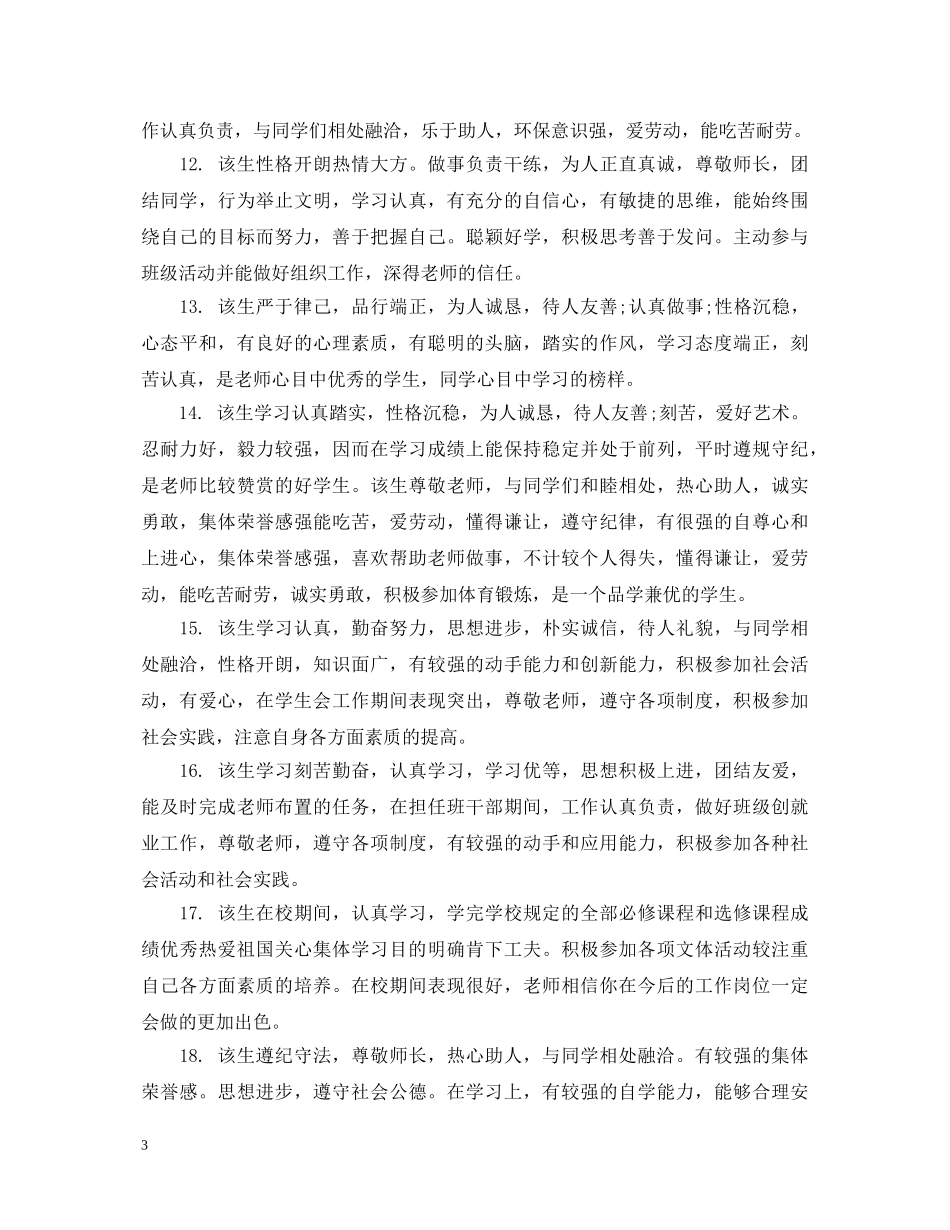 作认真负责，与同学们相处融洽，乐于助人，环保意识强，爱劳动，能吃苦耐劳。

12. 该生性格开朗热情大方。做事负责干练，为人正直真诚，尊敬师长，团结同学，行为举止文明，学习认真，有充分的自信心，有敏捷的思维，能始终围绕自己的目标而努力，善于把握自己。聪颖好学，积极思考善于发问。主动参与班级活动并能做好组织工作，深得老师的信任。

13. 该生严于律己，品行端正，为人诚恳，待人友善;认真做事;性格沉稳，心态平和，有良好的心理素质，有聪明的头脑，踏实的作风，学习态度端正，刻苦认真，是老师心目中优秀的学生，同学心目中学习的榜样。

14. 该生学习认真踏实，性格沉稳，为人诚恳，待人友善;刻苦，爱好艺术。忍耐力好，毅力较强，因而在学习成绩上能保持稳定并处于前列，平时遵规守纪，是老师比较赞赏的好学生。该生尊敬老师，与同学们和睦相处，热心助人，诚实勇敢，集体荣誉感强能吃苦，爱劳动，懂得谦让，遵守纪律，有很强的自尊心和上进心，集体荣誉感强，喜欢帮助老师做事，不计较个人得失，懂得谦让，爱劳动，能吃苦耐劳，诚实勇敢，积极参加体育锻炼，是一个品学兼优的学生。

15. 该生学习认真，勤奋努力，思想进步，朴实诚信，待人礼貌，与同学相处融洽，性格开朗，知识面广，有较强的动手能力和创新能力，积极参加社会活动，有爱心，在学生会工作期间表现突出，尊敬老师，遵守各项制度，积极参加社会实践，注意自身各方面素质的提高。

16. 该生学习刻苦勤奋，认真学习，学习优等，思想积极上进，团结友爱，能及时完成老师布置的任务，在担任班干部期间，工作认真负责，做好班级创就业工作，尊敬老师，遵守各项制度，有较强的动手和应用能力，积极参加各种社会活动和社会实践。

17. 该生在校期间，认真学习，学完学校规定的全部必修课程和选修课程成绩优秀热爱祖国关心集体学习目的明确肯下工夫。积极参加各项文体活动较注重自己各方面素质的培养。在校期间表现很好，老师相信你在今后的工作岗位一定会做的更加出色。

18. 该生遵纪守法，尊敬师长，热心助人，与同学相处融洽。有较强的集体荣誉感。思想进步，遵守社会公德。在学习上，有较强的自学能力，能够合理安

3